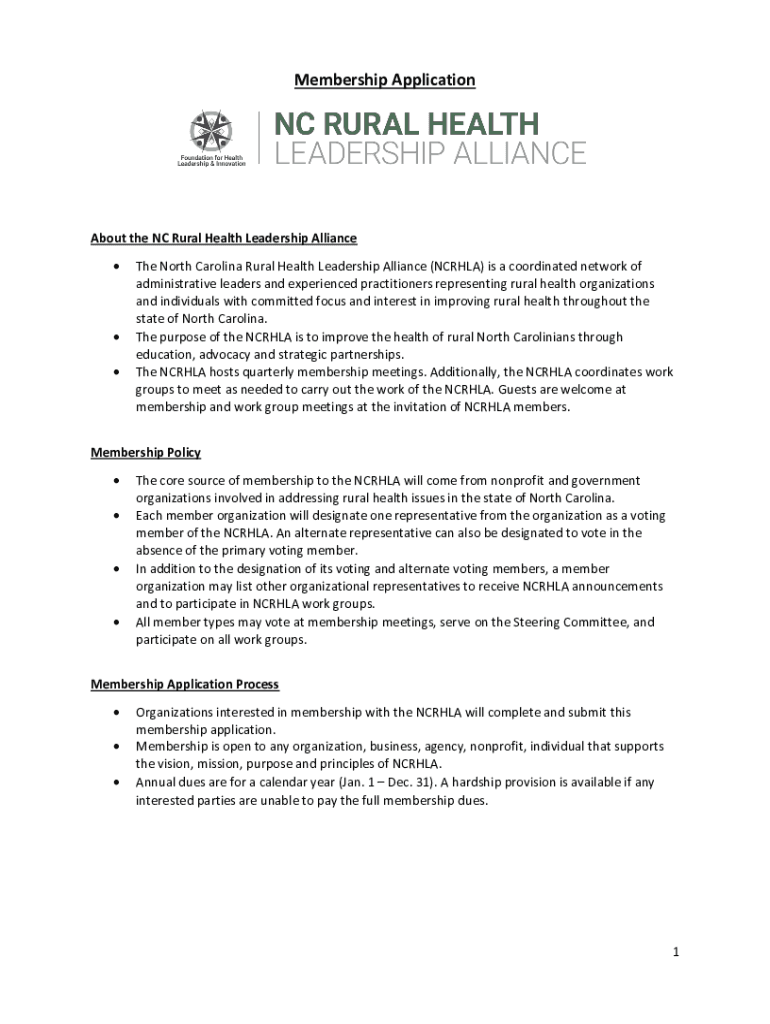 Membership Application

Foundation for Health Leadership & Innovation

NC RURAL HEALTH
LEADERSHIP ALLIANCE

About the NC Rural Health Leadership Alliance

• The North Carolina Rural Health Leadership Alliance (NCRHLA) is a coordinated network of administrative leaders and experienced practitioners representing rural health organizations and individuals with committed focus and interest in improving rural health throughout the state of North Carolina.
• The purpose of the NCRHLA is to improve the health of rural North Carolinians through education, advocacy and strategic partnerships.
• The NCRHLA hosts quarterly membership meetings. Additionally, the NCRHLA coordinates work groups to meet as needed to carry out the work of the NCRHLA. Guests are welcome at membership and work group meetings at the invitation of NCRHLA members.

Membership Policy

• The core source of membership to the NCRHLA will come from nonprofit and government organizations involved in addressing rural health issues in the state of North Carolina.
• Each member organization will designate one representative from the organization as a voting member of the NCRHLA. An alternate representative can also be designated to vote in the absence of the primary voting member.
• In addition to the designation of its voting and alternate voting members, a member organization may list other organizational representatives to receive NCRHLA announcements and to participate in NCRHLA work groups.
• All member types may vote at membership meetings, serve on the Steering Committee, and participate on all work groups.

Membership Application Process

• Organizations interested in membership with the NCRHLA will complete and submit this membership application.
• Membership is open to any organization, business, agency, nonprofit, individual that supports the vision, mission, purpose and principles of NCRHLA.
• Annual dues are for a calendar year (Jan. 1 – Dec. 31). A hardship provision is available if any interested parties are unable to pay the full membership dues.

1